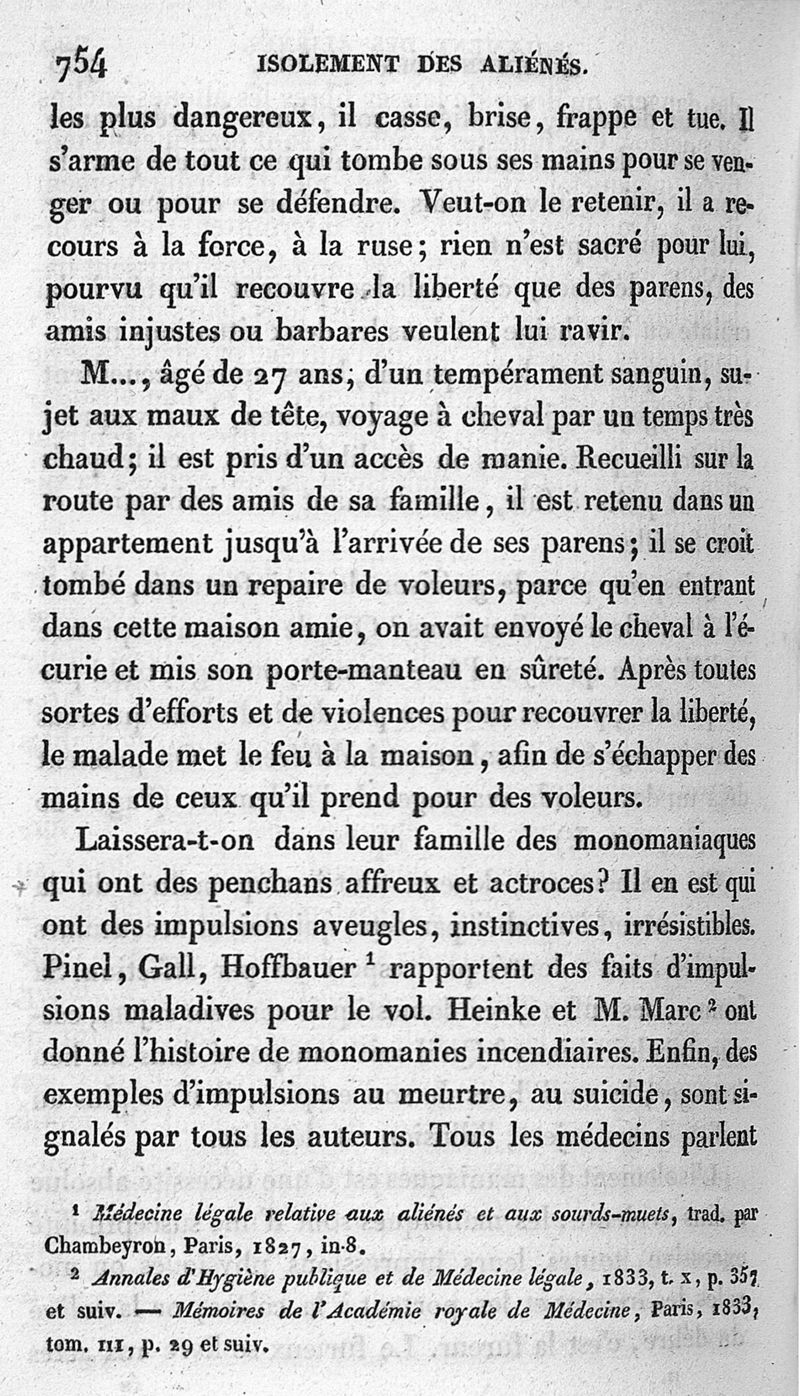 754 ISOLEMENT DES ALIÉNÉS.

les plus dangereux, il casse, brise, frappe et tue. Il s'arme de tout ce qui tombe sous ses mains pour se venger ou pour se défendre. Veut-on le retenir, il a recours à la force, à la ruse; rien n'est sacré pour lui, pourvu qu'il recouvre la liberté que des parens, des amis injustes ou barbares veulent lui ravir.

M..., âgé de 27 ans, d'un tempérament sanguin, sujet aux maux de tête, voyage à cheval par un temps très chaud; il est pris d'un accès de manie. Recueilli sur la route par des amis de sa famille, il est retenu dans un appartement jusqu'à l'arrivée de ses parens; il se croit tombé dans un repaire de voleurs, parce qu'en entrant dans cette maison amie, on avait envoyé le cheval à l'écurie et mis son porte-manteau en sûreté. Après toutes sortes d'efforts et de violences pour recouvrer la liberté, le malade met le feu à la maison, afin de s'échapper des mains de ceux qu'il prend pour des voleurs.

Laissera-t-on dans leur famille des monomaniaques qui ont des penchans affreux et actroces? Il en est qui ont des impulsions aveugles, instinctives, irrésistibles. Pinel, Gall, Hoffbauer $^1$ rapportent des faits d'impulsions maladives pour le vol. Heinke et M. Marc $^2$ ont donné l'histoire de monomanies incendiaires. Enfin, des exemples d'impulsions au meurtre, au suicide, sont signalés par tous les auteurs. Tous les médecins parlent

$^1$ Médecine légale relative aux aliénés et aux sourds-muets, trad. par Chambeyron, Paris, 1827, in-8.

$^2$ Annales d'Hygiène publique et de Médecine légale, 1833, t. x, p. 357 et suiv. — Mémoires de l'Académie royale de Médecine, Paris, 1833, tom. III, p. 29 et suiv.